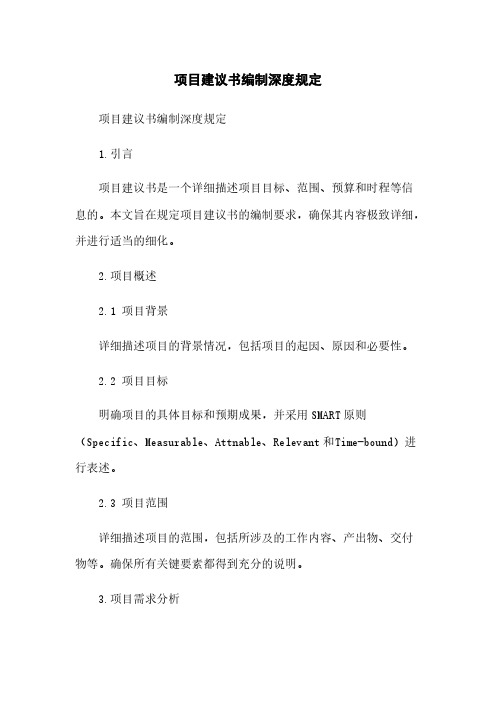 项目建议书编制深度规定

项目建议书编制深度规定

1.引言

项目建议书是一个详细描述项目目标、范围、预算和时程等信息的。本文旨在规定项目建议书的编制要求，确保其内容极致详细，并进行适当的细化。

2.项目概述

2.1 项目背景

详细描述项目的背景情况，包括项目的起因、原因和必要性。

2.2 项目目标

明确项目的具体目标和预期成果，并采用SMART原则（Specific、Measurable、Attnable、Relevant和Time-bound）进行表述。

2.3 项目范围

详细描述项目的范围，包括所涉及的工作内容、产出物、交付物等。确保所有关键要素都得到充分的说明。

3.项目需求分析